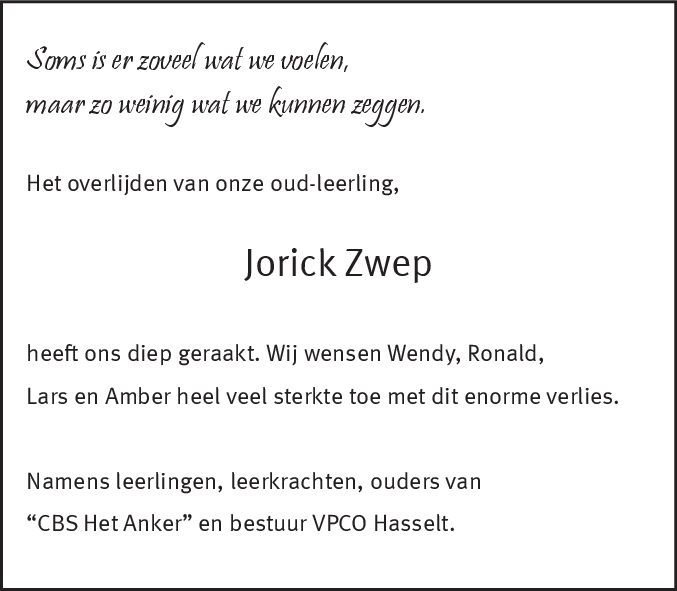 Soms is er zoveel wat we voelen,
maar zo weinig wat we kunnen zeggen.

Het overlijden van onze oud-leerling,

Jorick Zwep

heeft ons diep geraakt. Wij wensen Wendy, Ronald,
Lars en Amber heel veel sterkte toe met dit enorme verlies.

Namens leerlingen, leerkrachten, ouders van
“CBS Het Anker” en bestuur VPCO Hasselt.